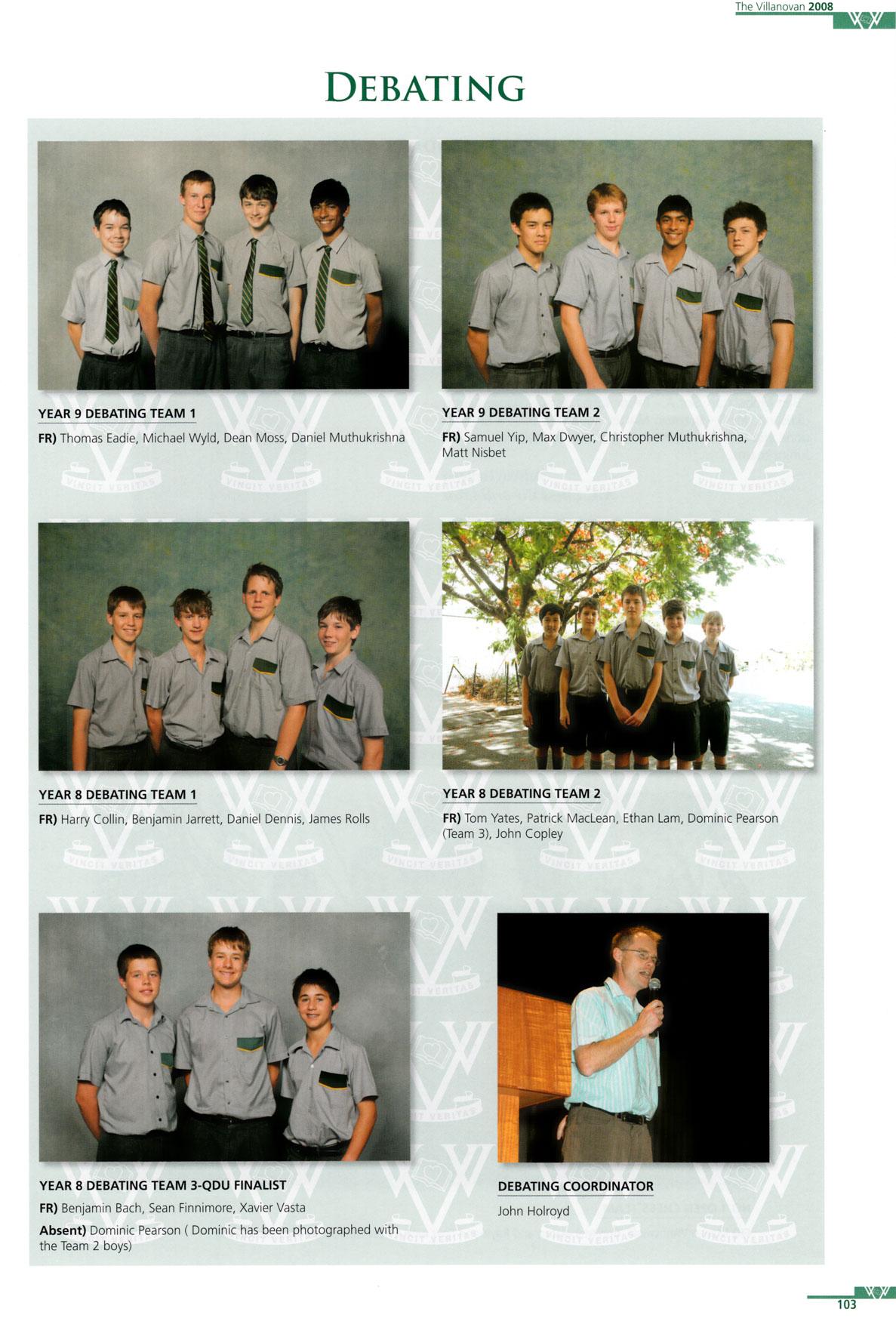 The Villanovan 2008

DEBATING

YEAR 9 DEBATING TEAM 1

FR) Thomas Eadie, Michael Wyld, Dean Moss, Daniel Muthukrishna

YEAR 9 DEBATING TEAM 2

FR) Samuel Yip, Max Dwyer, Christopher Muthukrishna, Matt Nisbet

YEAR 8 DEBATING TEAM 1

FR) Harry Collin, Benjamin Jarrett, Daniel Dennis, James Rolls

YEAR 8 DEBATING TEAM 2

FR) Tom Yates, Patrick MacLean, Ethan Lam, Dominic Pearson (Team 3), John Copley

YEAR 8 DEBATING TEAM 3-QDU FINALIST

FR) Benjamin Bach, Sean Finnimore, Xavier Vasta

Absent) Dominic Pearson ( Dominic has been photographed with the Team 2 boys)

DEBATING COORDINATOR

John Holroyd

103

VINCIT VERITAS